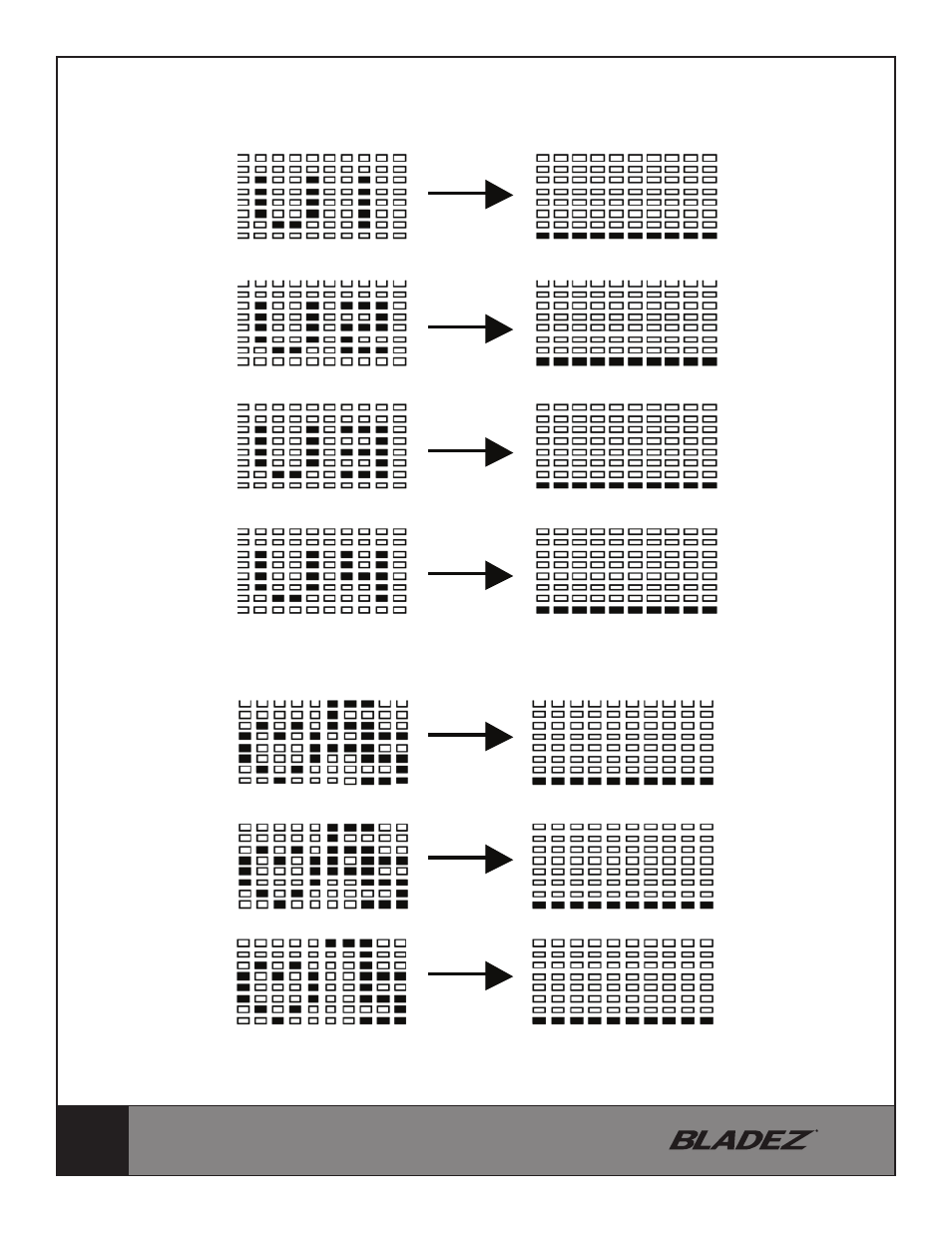 BLADEZ